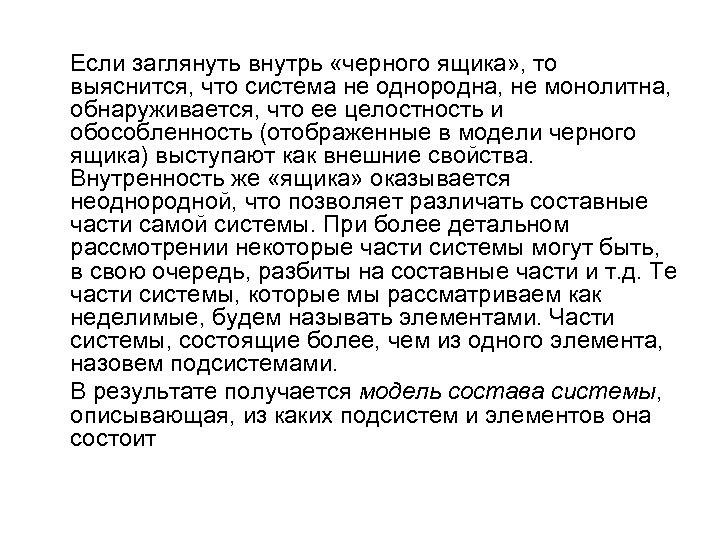 Если заглянуть внутрь «черного ящика», то выяснится, что система не однородна, не монолитна, обнаруживается, что ее целостность и обособленность (отображенные в модели черного ящика) выступают как внешние свойства. Внутренность же «ящика» оказывается неоднородной, что позволяет различать составные части самой системы. При более детальном рассмотрении некоторые части системы могут быть, в свою очередь, разбиты на составные части и т.д. Те части системы, которые мы рассматриваем как неделимые, будем называть элементами. Части системы, состоящие более, чем из одного элемента, назовем подсистемами.

В результате получается модель состава системы, описывающая, из каких подсистем и элементов она состоит